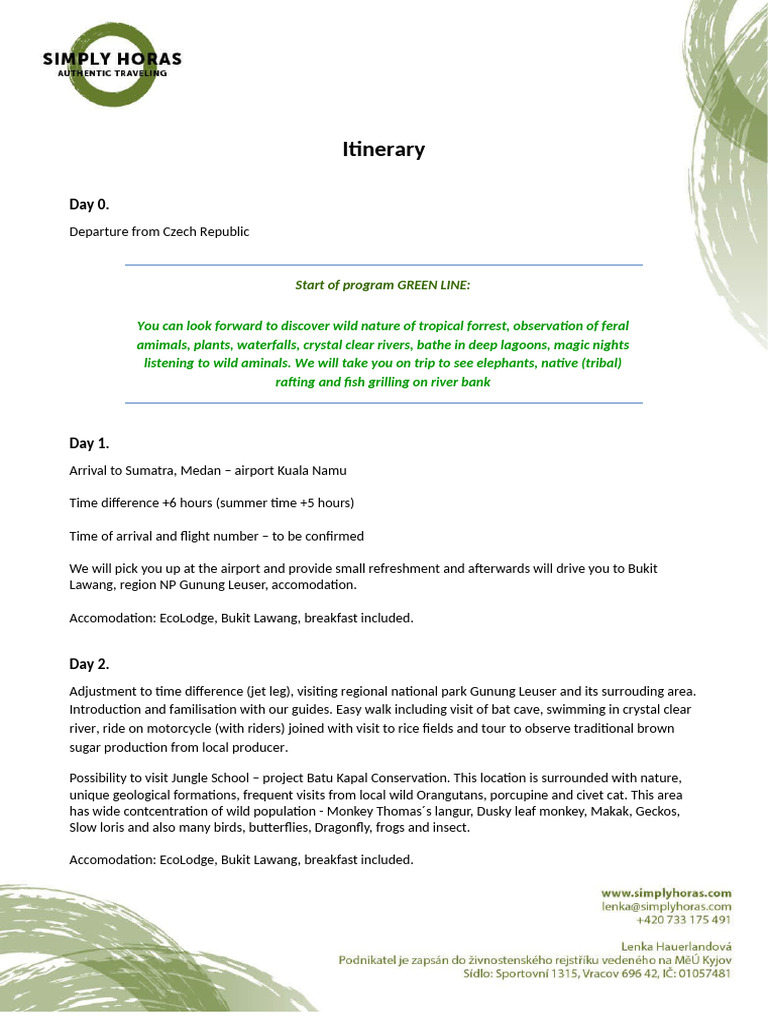 SIMPLY HORAS
AUTHENTIC TRAVELING

Itinerary

Day 0.

Departure from Czech Republic

Start of program GREEN LINE:

You can look forward to discover wild nature of tropical forrest, observation of feral amimals, plants, waterfalls, crystal clear rivers, bathe in deep lagoons, magic nights listening to wild aminals. We will take you on trip to see elephants, native (tribal) rafting and fish grilling on river bank

Day 1.

Arrival to Sumatra, Medan – airport Kuala Namu

Time difference +6 hours (summer time +5 hours)

Time of arrival and flight number – to be confirmed

We will pick you up at the airport and provide small refreshment and afterwards will drive you to Bukit Lawang, region NP Gunung Leuser, accomodation.

Accomodation: EcoLodge, Bukit Lawang, breakfast included.

Day 2.

Adjustment to time difference (jet leg), visiting regional national park Gunung Leuser and its surrouding area. Introduction and familisation with our guides. Easy walk including visit of bat cave, swimming in crystal clear river, ride on motorcycle (with riders) joined with visit to rice fields and tour to observe traditional brown sugar production from local producer.

Possibility to visit Jungle School – project Batu Kapal Conservation. This location is surrounded with nature, unique geological formations, frequent visits from local wild Orangutans, porcupine and civet cat. This area has wide contcentration of wild population - Monkey Thomas´s langur, Dusky leaf monkey, Makak, Geckos, Slow loris and also many birds, butterflies, Dragonfly, frogs and insect.

Accomodation: EcoLodge, Bukit Lawang, breakfast included.

www.simplyhoras.com
lenka@simplyhoras.com
+420 733 175 491

Lenka Hauerlandová
Podnikatel je zapsán do živnostenského rejstříku vedeného na MěÚ Kyjov
Sídlo: Sportovní 1315, Vracov 696 42, IČ: 01057481